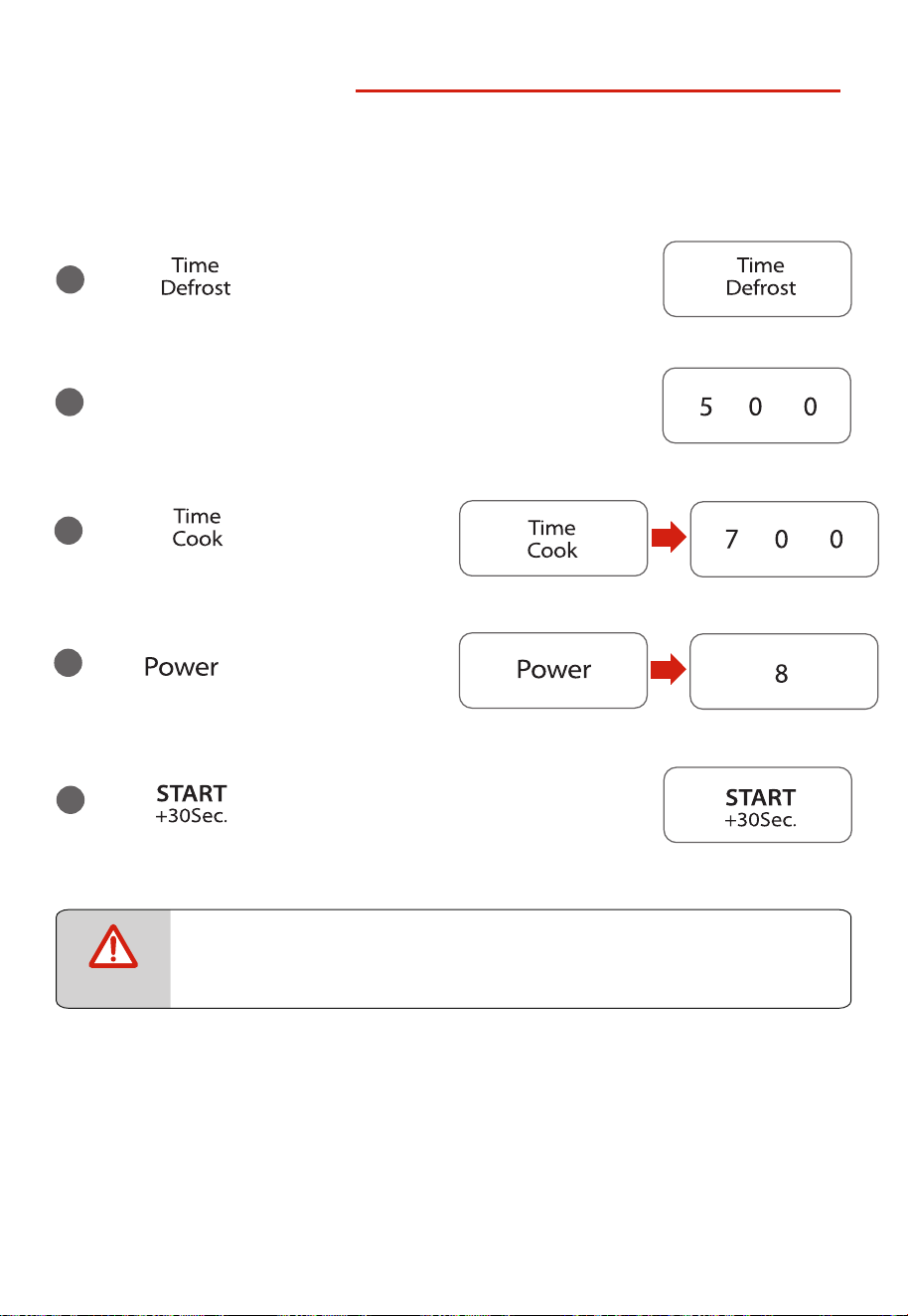 Time
Defrost

Time
Defrost

5 0 0

Time
Cook

Time
Cook

7 0 0

Power

Power

8

START
+30Sec.

START
+30Sec.